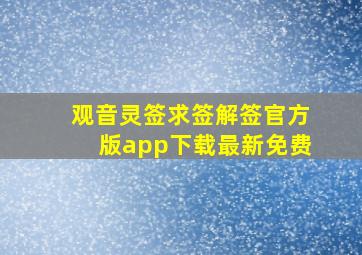 观音灵签求签解签官方版app下载最新免费